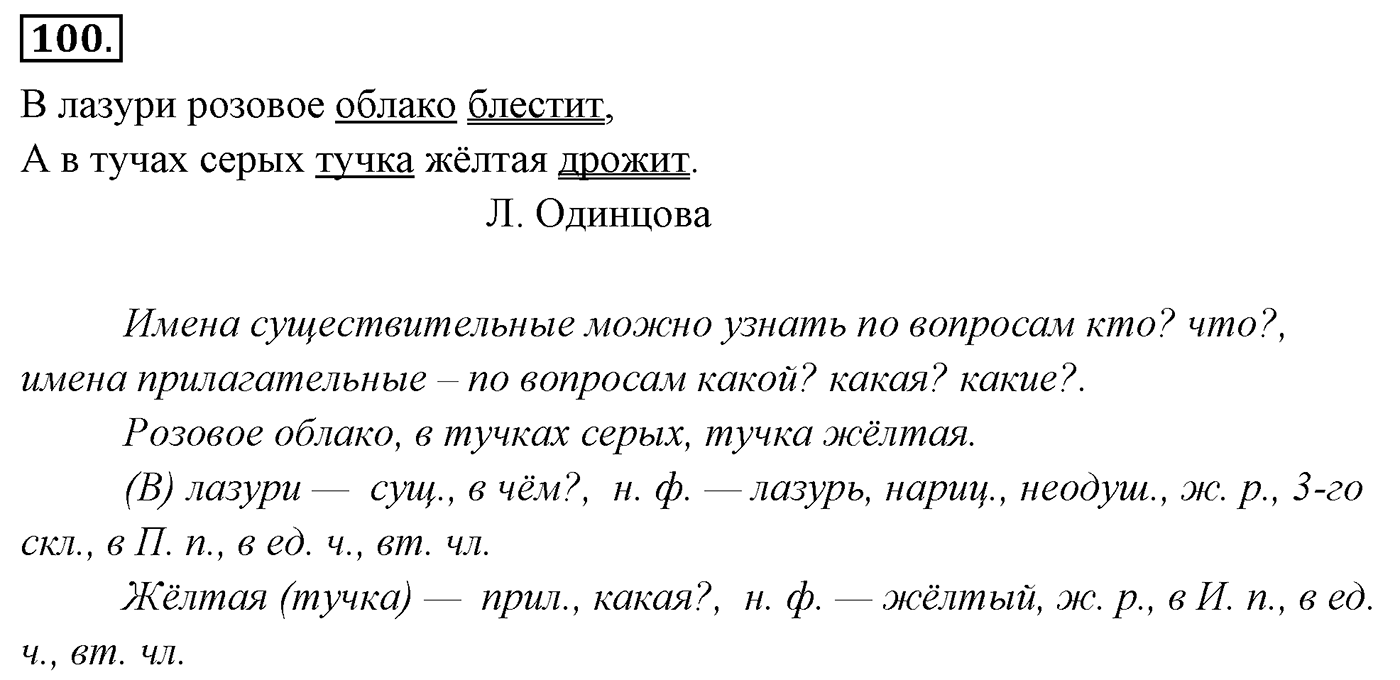 100.

В лазури розовое облако блестит,
А в тучах серых тучка жёлтая дрожит.
Л. Одинцова

Имена существительные можно узнать по вопросам кто? что?, имена прилагательные – по вопросам какой? какая? какие?.

Розовое облако, в тучках серых, тучка жёлтая.

(В) лазури — сущ., в чём?, н. ф. — лазурь, нариц., неодуш., ж. р., 3-го скл., в П. п., в ед. ч., вт. чл.

Жёлтая (тучка) — прил., какая?, н. ф. — жёлтый, ж. р., в И. п., в ед. ч., вт. чл.